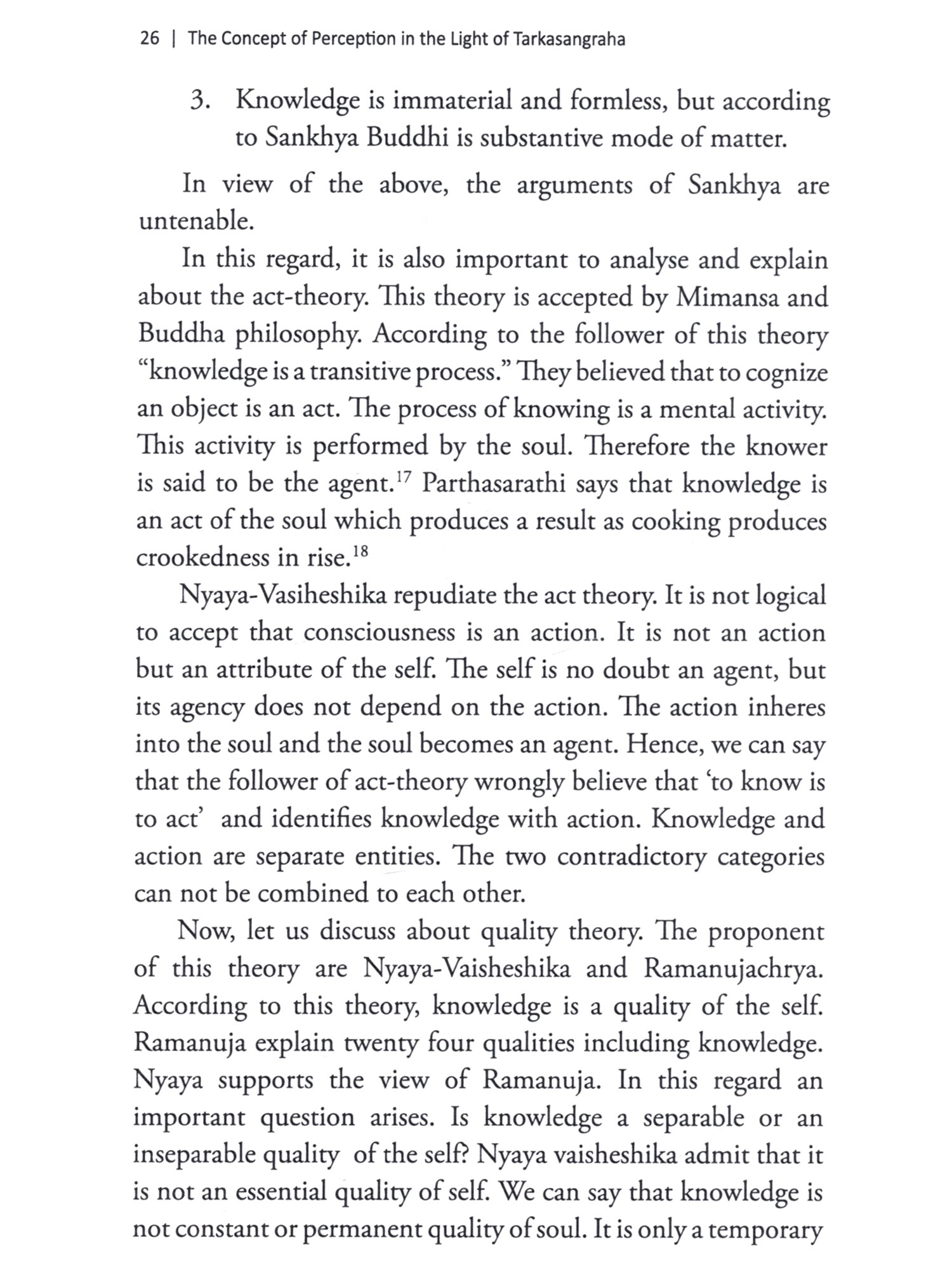 26 | The Concept of Perception in the Light of Tarkasangraha

3. Knowledge is immaterial and formless, but according to Sankhya Buddhi is substantive mode of matter.

In view of the above, the arguments of Sankhya are untenable.

In this regard, it is also important to analyse and explain about the act-theory. This theory is accepted by Mimansa and Buddha philosophy. According to the follower of this theory "knowledge is a transitive process." They believed that to cognize an object is an act. The process of knowing is a mental activity. This activity is performed by the soul. Therefore the knower is said to be the agent.$^{17}$ Parthasarathi says that knowledge is an act of the soul which produces a result as cooking produces crookedness in rise.$^{18}$

Nyaya-Vasiheshika repudiate the act theory. It is not logical to accept that consciousness is an action. It is not an action but an attribute of the self. The self is no doubt an agent, but its agency does not depend on the action. The action inheres into the soul and the soul becomes an agent. Hence, we can say that the follower of act-theory wrongly believe that 'to know is to act' and identifies knowledge with action. Knowledge and action are separate entities. The two contradictory categories can not be combined to each other.

Now, let us discuss about quality theory. The proponent of this theory are Nyaya-Vaisheshika and Ramanujachrya. According to this theory, knowledge is a quality of the self. Ramanuja explain twenty four qualities including knowledge. Nyaya supports the view of Ramanuja. In this regard an important question arises. Is knowledge a separable or an inseparable quality of the self? Nyaya vaisheshika admit that it is not an essential quality of self. We can say that knowledge is not constant or permanent quality of soul. It is only a temporary